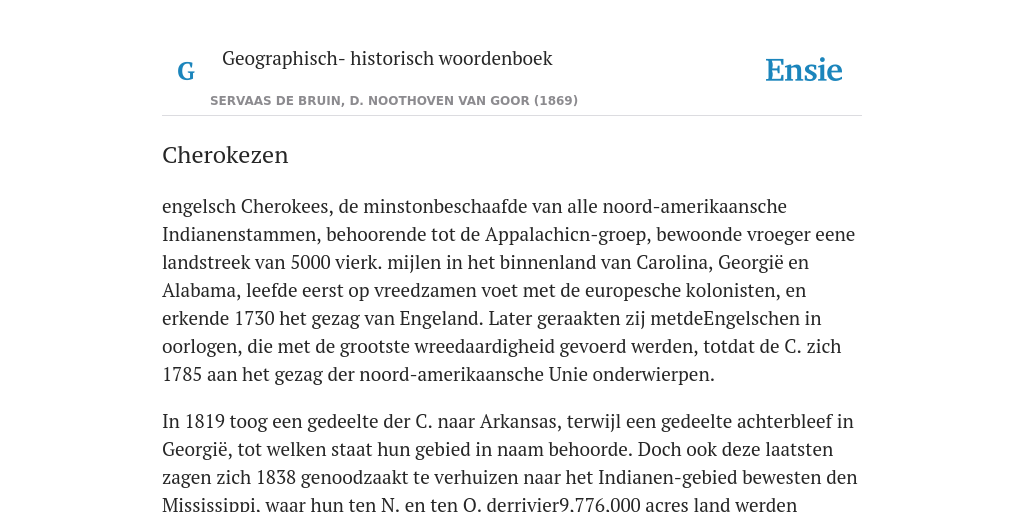 G

Geographisch- historisch woordenboek

Ensie

SERVAAS DE BRUIN, D. NOOTHOVEN VAN GOOR (1869)

Cherokezen

engelsch Cherokees, de minstonbeschaafde van alle noord-amerikaansche Indianenstammen, behoorende tot de Appalachicn-groep, bewoonde vroeger eene landstreek van 5000 vierk. mijlen in het binnenland van Carolina, Georgië en Alabama, leefde eerst op vreedzamen voet met de europesche kolonisten, en erkende 1730 het gezag van Engeland. Later geraakten zij metdeEngelschen in oorlogen, die met de grootste wreedaardigheid gevoerd werden, totdat de C. zich 1785 aan het gezag der noord-amerikaansche Unie onderwierpen.

In 1819 toog een gedeelte der C. naar Arkansas, terwijl een gedeelte achterbleef in Georgië, tot welken staat hun gebied in naam behoorde. Doch ook deze laatsten zagen zich 1838 genoodzaakt te verhuizen naar het Indianen-gebied bewesten den Mississippi, waar hun ten N. en ten O. derrivier9.776.000 acres land werden